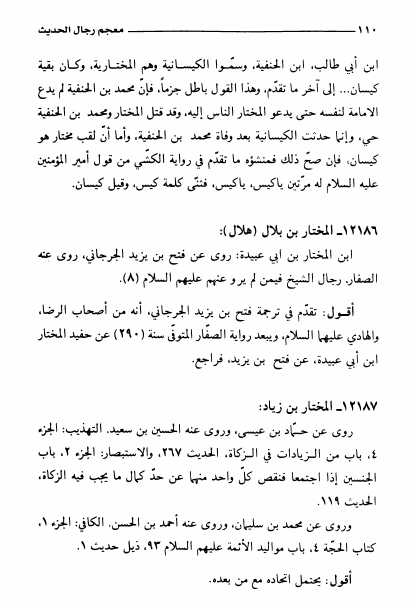 ١١٠ معجم رجال الحديث

ابن أبي طالب، ابن الحنفية، وسمّوا الكيسانية وهم المختارية، وكان بقية كيسان... إلى آخر ما تقدّم، وهذا القول باطل جزماً، فإنّ محمد بن الحنفية لم يدع الامامة لنفسه حتى يدعو المختار الناس إليه، وقد قتل المختار ومحمد بن الحنفية حي، وإنما حدثت الكيسانية بعد وفاة محمد بن الحنفية، وأما أنّ لقب مختار هو كيسان، فإن صحّ ذلك فمنشؤه ما تقدّم في رواية الكشّي من قول أمير المؤمنين عليه السلام له مرّتين ياكيس، ياكيس، فثنّى كلمة كيس، وقيل كيسان.

١٢١٨٦ـ المختار بن بلال (هلال):

ابن المختار بن ابي عبيدة: روى عن فتح بن يزيد الجرجاني، روى عنه الصفار. رجال الشيخ فيمن لم يرو عنهم عليهم السلام (٨).

أقول: تقدّم في ترجمة فتح بن يزيد الجرجاني، أنه من أصحاب الرضا، والهادي عليهما السلام، ويبعد رواية الصفّار المتوفّى سنة (٢٩٠) عن حفيد المختار ابن أبي عبيدة، عن فتح بن يزيد، فراجع.

١٢١٨٧ـ المختار بن زياد:

روى عن حمّاد بن عيسى، وروى عنه الحسين بن سعيد. التهذيب: الجزء ٤، باب من الزيادات في الزكاة، الحديث ٢٦٧، والاستبصار: الجزء ٢، باب الجنسين إذا اجتمعا فنقص كلّ واحد منهما عن حدّ كمال ما يجب فيه الزكاة، الحديث ١١٩.

وروى عن محمد بن سليمان، وروى عنه أحمد بن الحسن. الكافي: الجزء ١، كتاب الحجّة ٤، باب مواليد الأئمة عليهم السلام ٩٣، ذيل حديث ١.

أقول: يحتمل اتحاده مع من بعده.